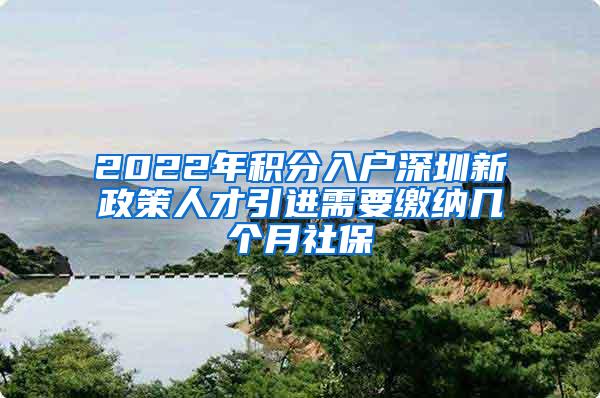 2022年积分入户深圳新政策人才引进需要缴纳几个月社保